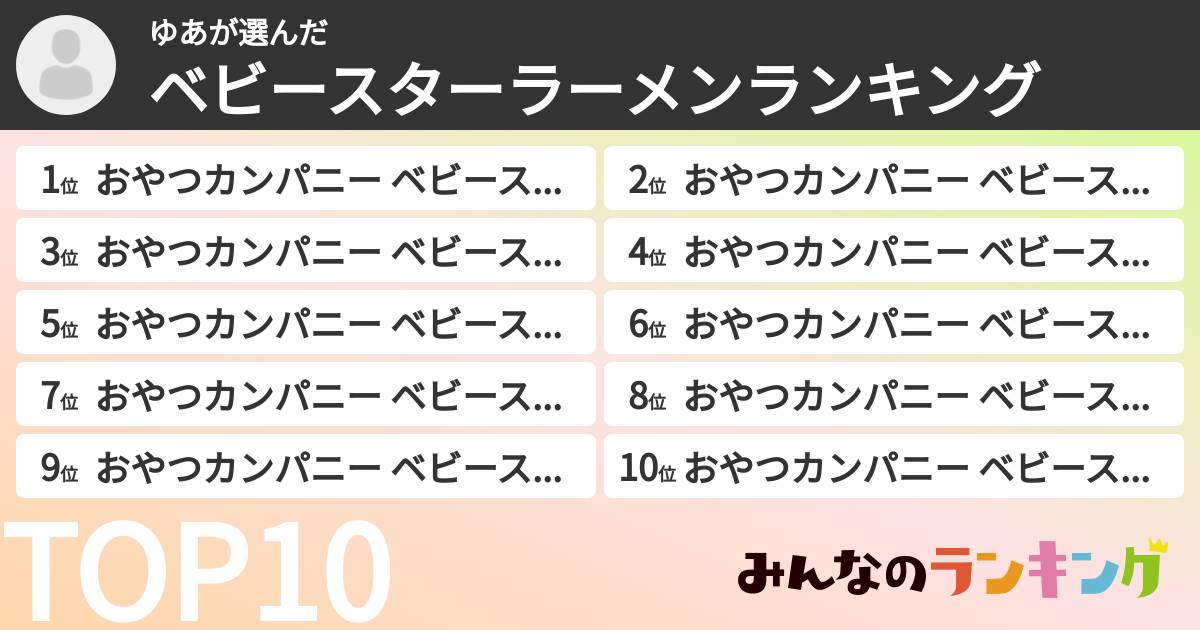 ゆあが選んだ
ベビースターラーメンランキング

1位 おやつカンパニー ベビース...
2位 おやつカンパニー ベビース...
3位 おやつカンパニー ベビース...
4位 おやつカンパニー ベビース...
5位 おやつカンパニー ベビース...
6位 おやつカンパニー ベビース...
7位 おやつカンパニー ベビース...
8位 おやつカンパニー ベビース...
9位 おやつカンパニー ベビース...
10位 おやつカンパニー ベビース...

TOP10

みんなのランキング